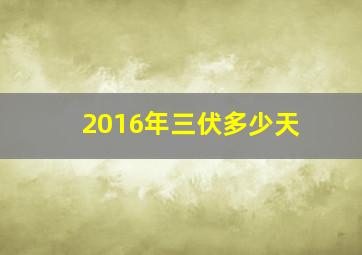 2016年三伏多少天